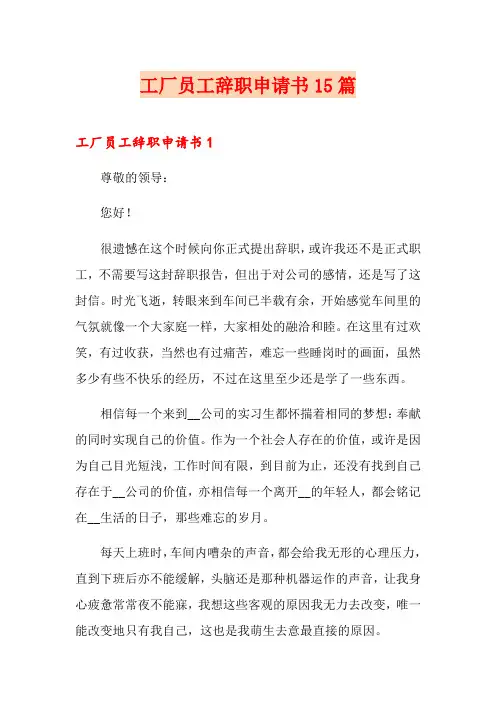 工厂员工辞职申请书15篇

工厂员工辞职申请书1

尊敬的领导：

您好！

很遗憾在这个时候向你正式提出辞职，或许我还不是正式职工，不需要写这封辞职报告，但出于对公司的感情，还是写了这封信。时光飞逝，转眼来到车间已半载有余，开始感觉车间里的气氛就像一个大家庭一样，大家相处的融洽和睦。在这里有过欢笑，有过收获，当然也有过痛苦，难忘一些睡岗时的画面，虽然多少有些不快乐的经历，不过在这里至少还是学了一些东西。

相信每一个来到__公司的实习生都怀揣着相同的梦想：奉献的同时实现自己的价值。作为一个社会人存在的价值，或许是因为自己目光短浅，工作时间有限，到目前为止，还没有找到自己存在于__公司的价值，亦相信每一个离开__的年轻人，都会铭记在__生活的日子，那些难忘的岁月。

每天上班时，车间内嘈杂的声音，都会给我无形的心理压力，直到下班后亦不能缓解，头脑还是那种机器运作的声音，让我身心疲惫常常夜不能寐，我想这些客观的原因我无力去改变，唯一能改变地只有我自己，这也是我萌生去意最直接的原因。